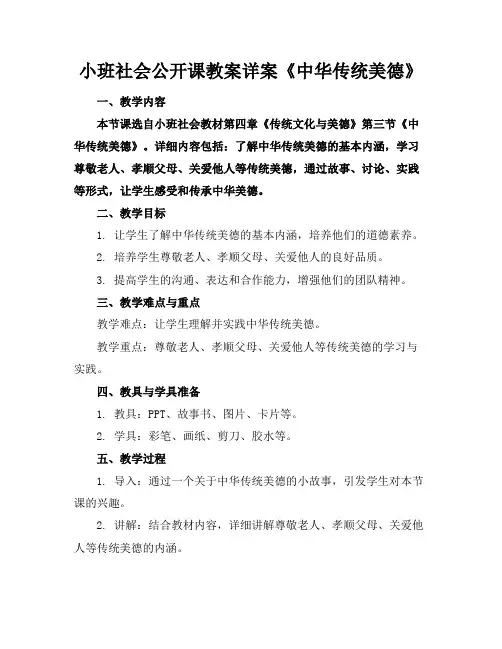 小班社会公开课教案详案《中华传统美德》

一、教学内容

本节课选自小班社会教材第四章《传统文化与美德》第三节《中华传统美德》。详细内容包括：了解中华传统美德的基本内涵，学习尊敬老人、孝顺父母、关爱他人等传统美德，通过故事、讨论、实践等形式，让学生感受和传承中华美德。

二、教学目标

1. 让学生了解中华传统美德的基本内涵，培养他们的道德素养。

2. 培养学生尊敬老人、孝顺父母、关爱他人的良好品质。

3. 提高学生的沟通、表达和合作能力，增强他们的团队精神。

三、教学难点与重点

教学难点：让学生理解并实践中华传统美德。

教学重点：尊敬老人、孝顺父母、关爱他人等传统美德的学习与实践。

四、教具与学具准备

1. 教具：PPT、故事书、图片、卡片等。

2. 学具：彩笔、画纸、剪刀、胶水等。

五、教学过程

1. 导入：通过一个关于中华传统美德的小故事，引发学生对本节课的兴趣。

2. 讲解：结合教材内容，详细讲解尊敬老人、孝顺父母、关爱他人等传统美德的内涵。